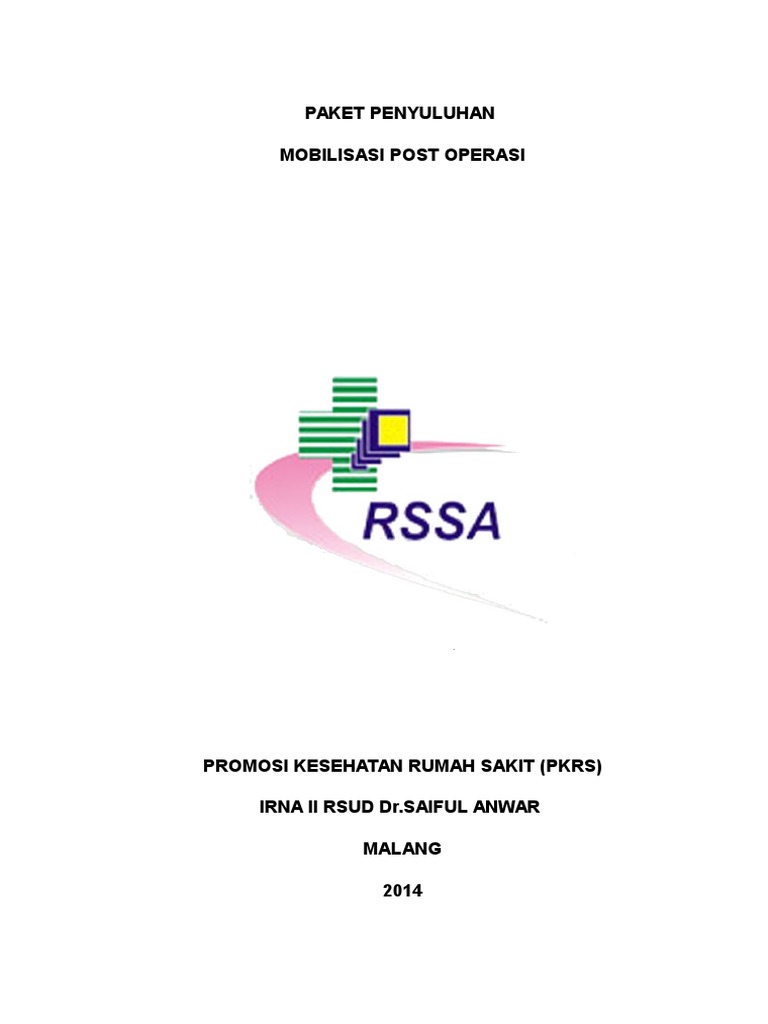 PAKET PENYULUHAN

MOBILISASI POST OPERASI

RSSA

PROMOSI KESEHATAN RUMAH SAKIT (PKRS)

IRNA II RSUD Dr.SAIFUL ANWAR

MALANG

2014